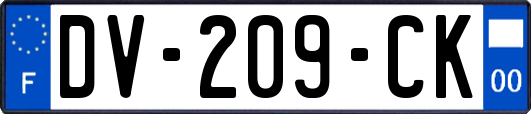 F
DV-209-CK
00